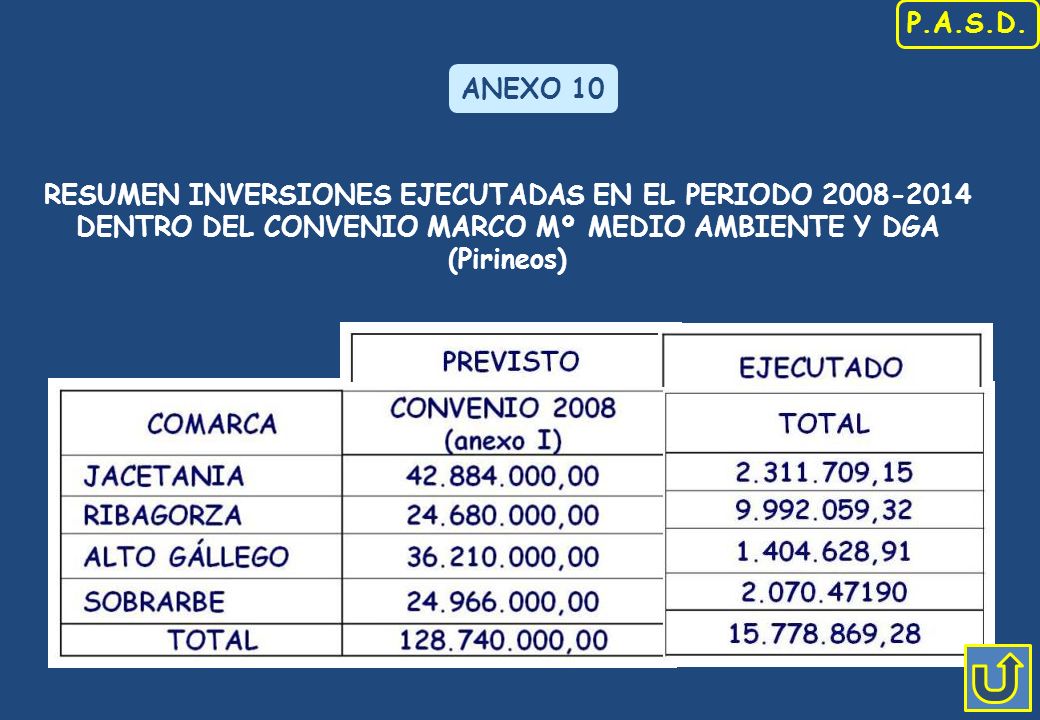 P.A.S.D.

ANEXO 10

RESUMEN INVERSIONES EJECUTADAS EN EL PERIODO 2008-2014 DENTRO DEL CONVENIO MARCO Mº MEDIO AMBIENTE Y DGA (Pirineos)

| | PREVISTO | EJECUTADO |
|---|---|---|
| COMARCA | CONVENIO 2008 (anexo I) | TOTAL |
| JACETANIA | 42.884.000,00 | 2.311.709,15 |
| RIBAGORZA | 24.680.000,00 | 9.992.059,32 |
| ALTO GÁLLEGO | 36.210.000,00 | 1.404.628,91 |
| SOBRARBE | 24.966.000,00 | 2.070.47190 |
| TOTAL | 128.740.000,00 | 15.778.869,28 |